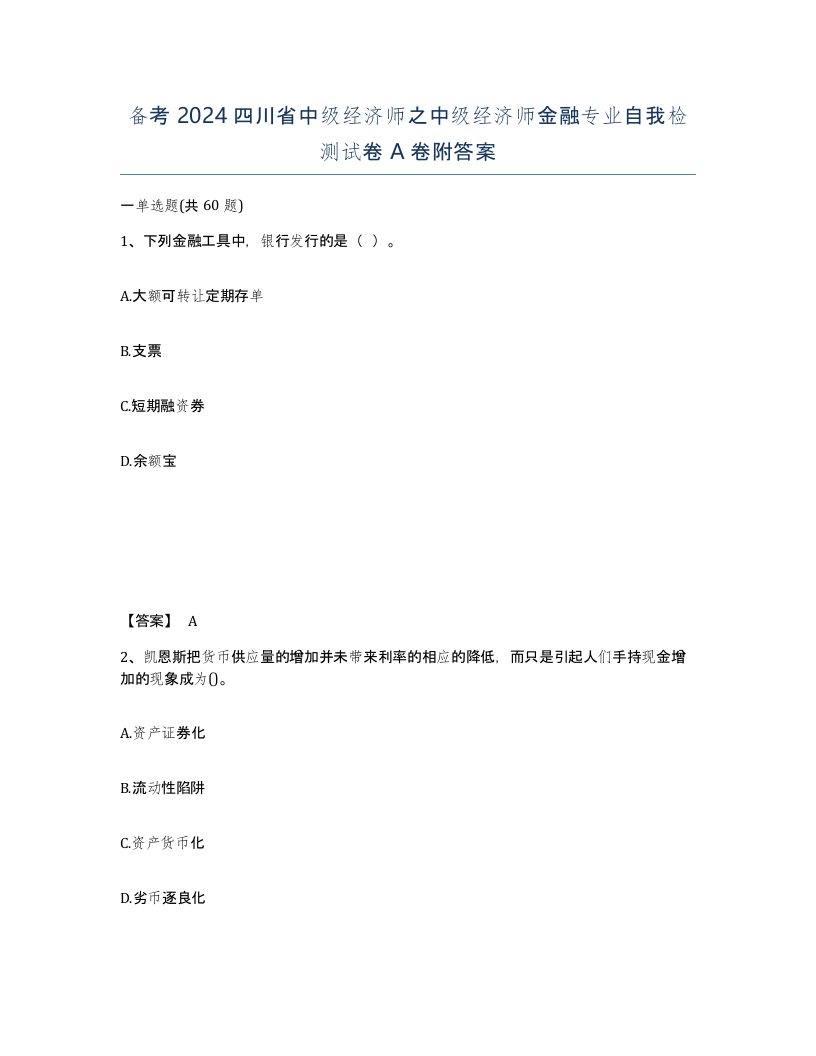 备考 2024 四川省中级经济师之中级经济师金融专业自我检测试卷 A 卷附答案

一单选题(共 60 题)

1、下列金融工具中，银行发行的是（ ）。

A.大额可转让定期存单

B.支票

C.短期融资券

D.余额宝

【答案】 A

2、凯恩斯把货币供应量的增加并未带来利率的相应的降低，而只是引起人们手持现金增加的现象成为()。

A.资产证券化

B.流动性陷阱

C.资产货币化

D.劣币逐良化